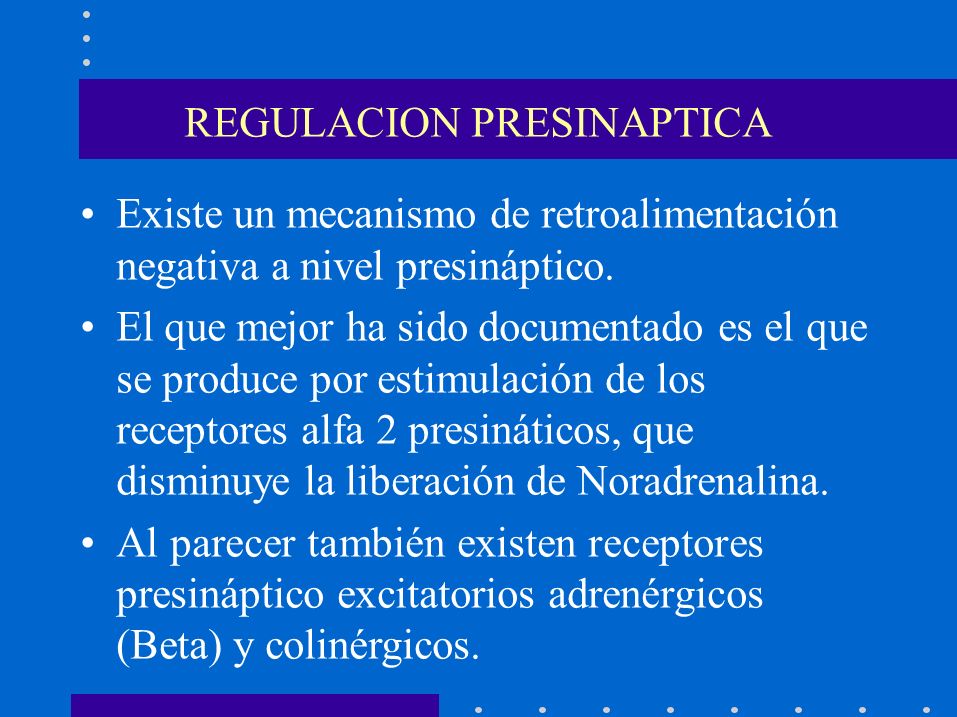 REGULACION PRESINAPTICA

• Existe un mecanismo de retroalimentación negativa a nivel presináptico.

• El que mejor ha sido documentado es el que se produce por estimulación de los receptores alfa 2 presináticos, que disminuye la liberación de Noradrenalina.

• Al parecer también existen receptores presináptico excitatorios adrenérgicos (Beta) y colinérgicos.